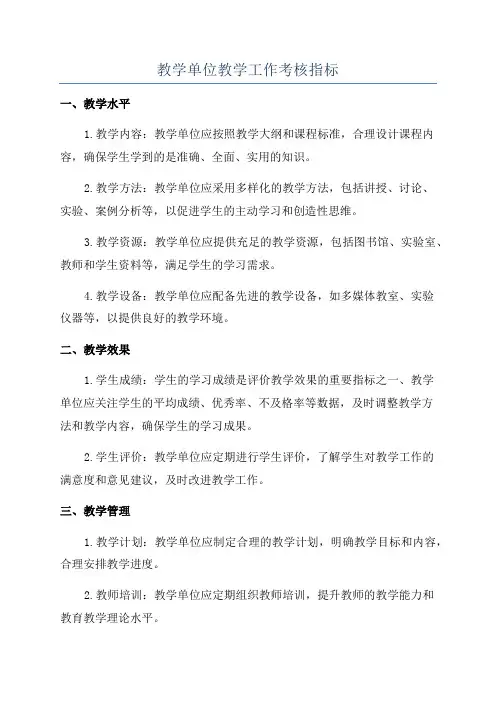 教学单位教学工作考核指标

一、教学水平

1.教学内容：教学单位应按照教学大纲和课程标准，合理设计课程内容，确保学生学到的是准确、全面、实用的知识。

2.教学方法：教学单位应采用多样化的教学方法，包括讲授、讨论、实验、案例分析等，以促进学生的主动学习和创造性思维。

3.教学资源：教学单位应提供充足的教学资源，包括图书馆、实验室、教师和学生资料等，满足学生的学习需求。

4.教学设备：教学单位应配备先进的教学设备，如多媒体教室、实验仪器等，以提供良好的教学环境。

二、教学效果

1.学生成绩：学生的学习成绩是评价教学效果的重要指标之一、教学单位应关注学生的平均成绩、优秀率、不及格率等数据，及时调整教学方法和教学内容，确保学生的学习成果。

2.学生评价：教学单位应定期进行学生评价，了解学生对教学工作的满意度和意见建议，及时改进教学工作。

三、教学管理

1.教学计划：教学单位应制定合理的教学计划，明确教学目标和内容，合理安排教学进度。

2.教师培训：教学单位应定期组织教师培训，提升教师的教学能力和教育教学理论水平。